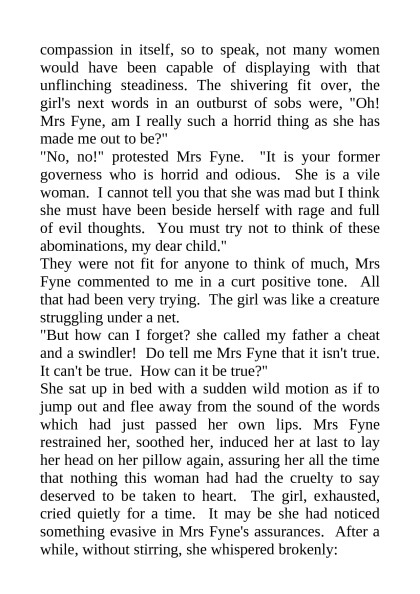 compassion in itself, so to speak, not many women would have been capable of displaying with that unflinching steadiness. The shivering fit over, the girl's next words in an outburst of sobs were, "Oh! Mrs Fyne, am I really such a horrid thing as she has made me out to be?"

"No, no!" protested Mrs Fyne. "It is your former governess who is horrid and odious. She is a vile woman. I cannot tell you that she was mad but I think she must have been beside herself with rage and full of evil thoughts. You must try not to think of these abominations, my dear child."

They were not fit for anyone to think of much, Mrs Fyne commented to me in a curt positive tone. All that had been very trying. The girl was like a creature struggling under a net.

"But how can I forget? she called my father a cheat and a swindler! Do tell me Mrs Fyne that it isn't true. It can't be true. How can it be true?"

She sat up in bed with a sudden wild motion as if to jump out and flee away from the sound of the words which had just passed her own lips. Mrs Fyne restrained her, soothed her, induced her at last to lay her head on her pillow again, assuring her all the time that nothing this woman had had the cruelty to say deserved to be taken to heart. The girl, exhausted, cried quietly for a time. It may be she had noticed something evasive in Mrs Fyne's assurances. After a while, without stirring, she whispered brokenly: